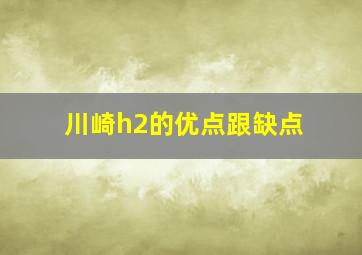 川崎h2的优点跟缺点